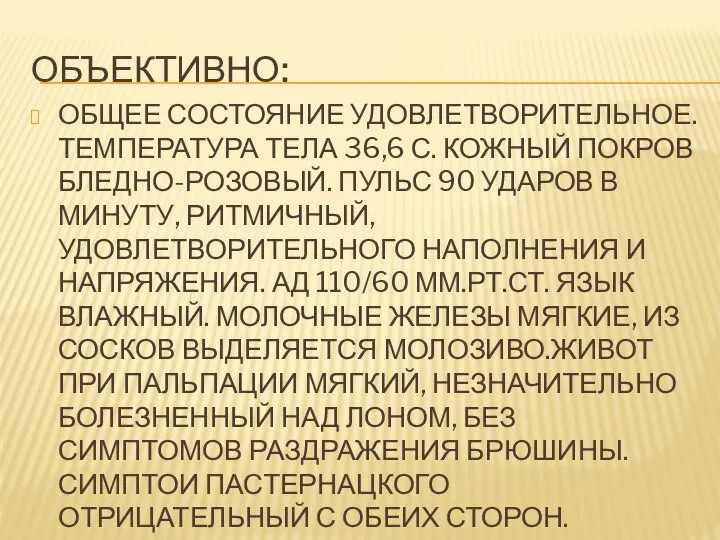 ОБЪЕКТИВНО:

ОБЩЕЕ СОСТОЯНИЕ УДОВЛЕТВОРИТЕЛЬНОЕ. ТЕМПЕРАТУРА ТЕЛА 36,6 С. КОЖНЫЙ ПОКРОВ БЛЕДНО-РОЗОВЫЙ. ПУЛЬС 90 УДАРОВ В МИНУТУ, РИТМИЧНЫЙ, УДОВЛЕТВОРИТЕЛЬНОГО НАПОЛНЕНИЯ И НАПРЯЖЕНИЯ. АД 110/60 ММ.РТ.СТ. ЯЗЫК ВЛАЖНЫЙ. МОЛОЧНЫЕ ЖЕЛЕЗЫ МЯГКИЕ, ИЗ СОСКОВ ВЫДЕЛЯЕТСЯ МОЛОЗИВО.ЖИВОТ ПРИ ПАЛЬПАЦИИ МЯГКИЙ, НЕЗНАЧИТЕЛЬНО БОЛЕЗНЕННЫЙ НАД ЛОНОМ, БЕЗ СИМПТОМОВ РАЗДРАЖЕНИЯ БРЮШИНЫ. СИМПТОИ ПАСТЕРНАЦКОГО ОТРИЦАТЕЛЬНЫЙ С ОБЕИХ СТОРОН.